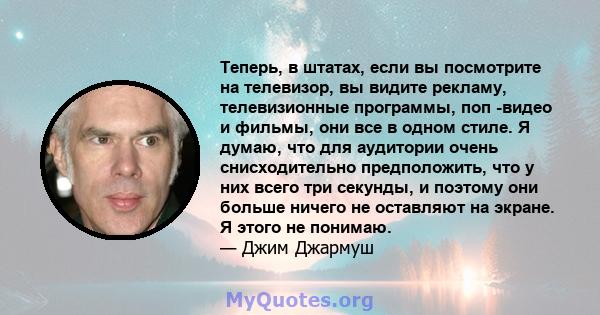 Теперь, в штатах, если вы посмотрите на телевизор, вы видите рекламу, телевизионные программы, поп -видео и фильмы, они все в одном стиле. Я думаю, что для аудитории очень снисходительно предположить, что у них всего три секунды, и поэтому они больше ничего не оставляют на экране. Я этого не понимаю.
— Джим Джармуш

MyQuotes.org